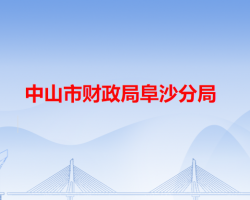 中山市财政局阜沙分局